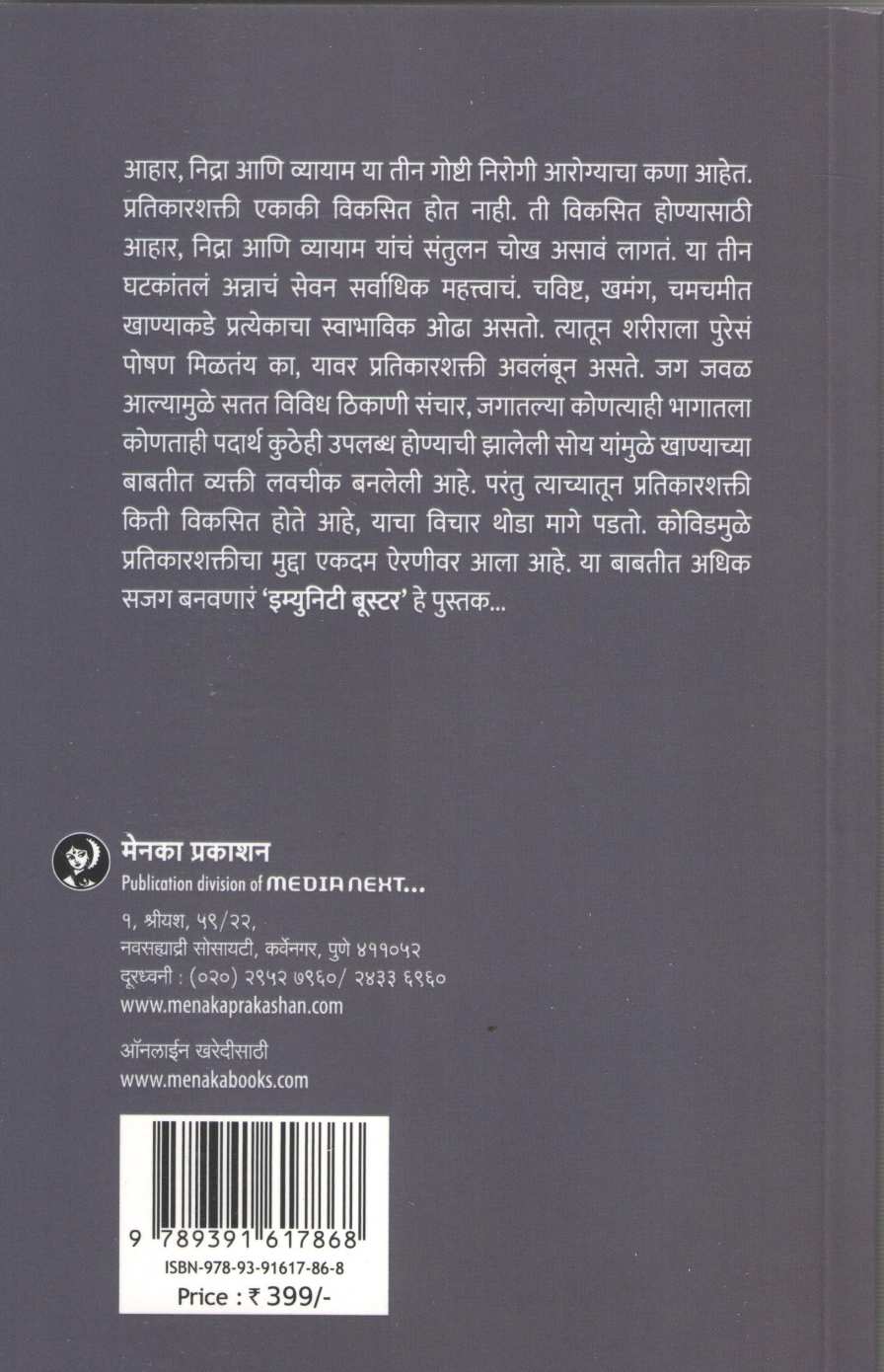 आहार, निद्रा आणि व्यायाम या तीन गोष्टी निरोगी आरोग्याचा कणा आहेत. प्रतिकारशक्ती एकाकी विकसित होत नाही. ती विकसित होण्यासाठी आहार, निद्रा आणि व्यायाम यांचं संतुलन चोख असावं लागतं. या तीन घटकांतलं अन्नाचं सेवन सर्वाधिक महत्त्वाचं. चविष्ट, खमंग, चमचमीत खाण्याकडे प्रत्येकाचा स्वाभाविक ओढा असतो. त्यातून शरीराला पुरेसं पोषण मिळतंय का, यावर प्रतिकारशक्ती अवलंबून असते. जग जवळ आल्यामुळे सतत विविध ठिकाणी संचार, जगातल्या कोणत्याही भागातला कोणताही पदार्थ कुठेही उपलब्ध होण्याची झालेली सोय यांमुळे खाण्याच्या बाबतीत व्यक्ती लवचीक बनलेली आहे. परंतु त्याच्यातून प्रतिकारशक्ती किती विकसित होते आहे, याचा विचार थोडा मागे पडतो. कोविडमुळे प्रतिकारशक्तीचा मुद्दा एकदम ऐरणीवर आला आहे. या बाबतीत अधिक सजग बनवणारं 'इम्युनिटी बूस्टर' हे पुस्तक...

मेनका प्रकाशन
Publication division of MEDIA NEXT...

१, श्रीयश, ५९/२२,
नवसह्याद्री सोसायटी, कर्वेनगर, पुणे ४११०५२
दूरध्वनी : (०२०) २९५२ ७९६०/ २४३३ ६९६०
www.menakaprakashan.com

ऑनलाईन खरेदीसाठी
www.menakabooks.com

9 789391 617868
ISBN-978-93-91617-86-8
Price : ₹ 399/-